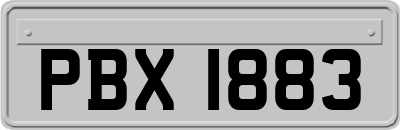 PBX 1883